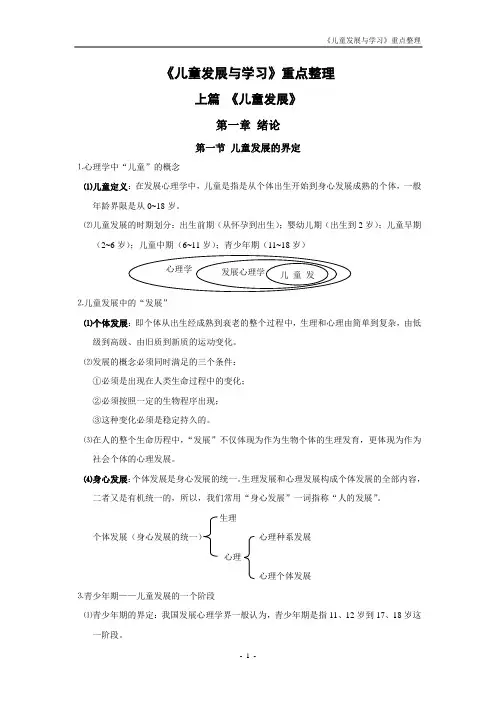 《儿童发展与学习》重点整理

《儿童发展与学习》重点整理

上篇 《儿童发展》

第一章 绪论

第一节 儿童发展的界定

1.心理学中“儿童”的概念

⑴儿童定义：在发展心理学中，儿童是指是从个体出生开始到身心发展成熟的个体，一般年龄界限是从 0~18 岁。

⑵儿童发展的时期划分：出生前期（从怀孕到出生）；婴幼儿期（出生到 2 岁）；儿童早期（2~6 岁）；儿童中期（6~11 岁）；青少年期（11~18 岁）

心理学 发展心理学 儿 童 发

2.儿童发展中的“发展”

⑴个体发展：即个体从出生经成熟到衰老的整个过程中，生理和心理由简单到复杂，由低级到高级、由旧质到新质的运动变化。

⑵发展的概念必须同时满足的三个条件：

①必须是出现在人类生命过程中的变化；

②必须按照一定的生物程序出现；

③这种变化必须是稳定持久的。

⑶在人的整个生命历程中，“发展”不仅体现为作为生物个体的生理发育，更体现为作为社会个体的心理发展。

⑷身心发展：个体发展是身心发展的统一。生理发展和心理发展构成个体发展的全部内容，二者又是有机统一的，所以，我们常用“身心发展”一词指称“人的发展”。

个体发展（身心发展的统一）

生理

心理

心理种系发展

心理个体发展

3.青少年期——儿童发展的一个阶段

⑴青少年期的界定：我国发展心理学界一般认为，青少年期是指 11、12 岁到 17、18 岁这一阶段。

- 1 -